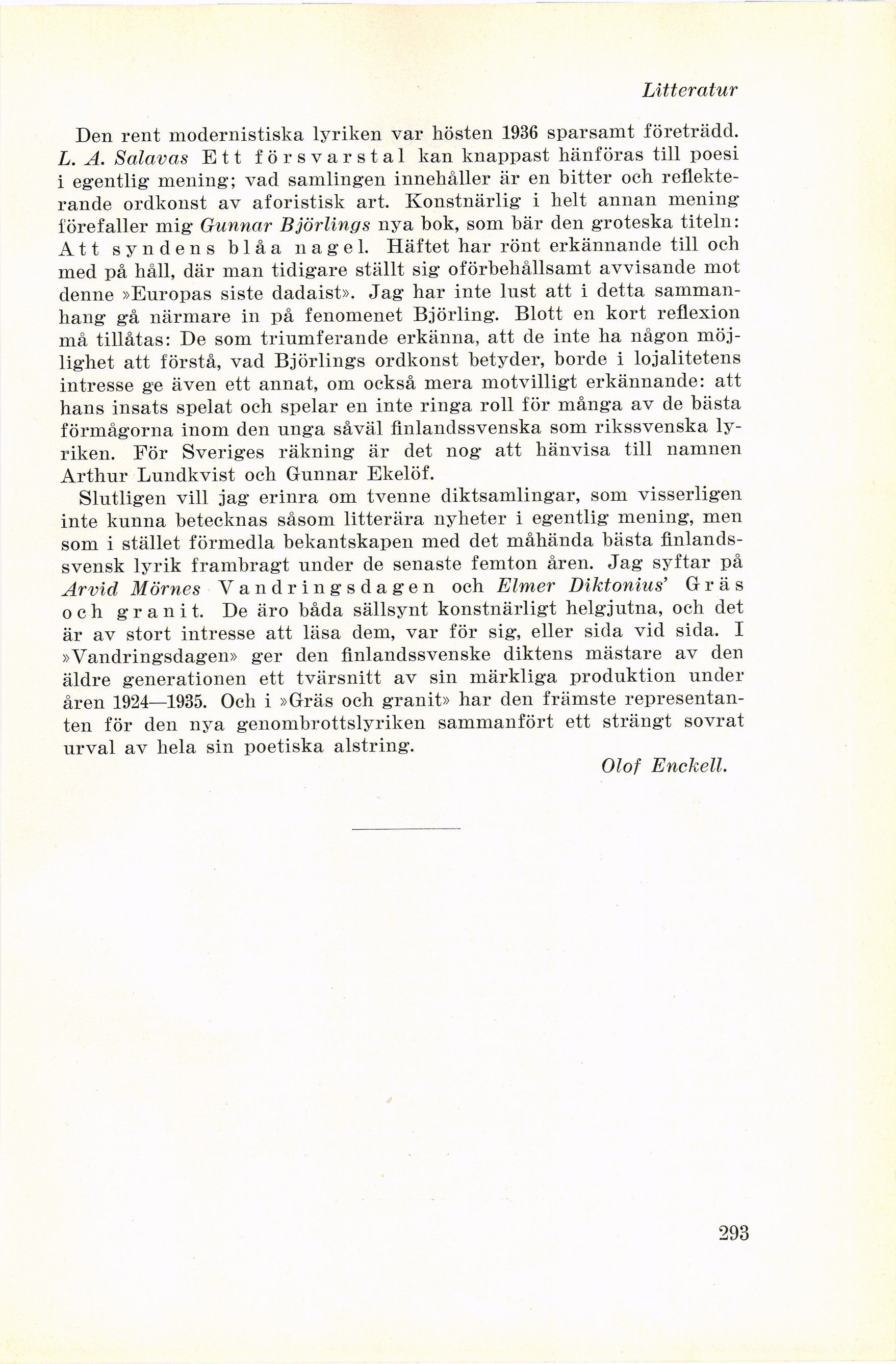 Litteratur

Den rent modernistiska lyriken var hösten 1936 sparsamt företrädd. L. A. Salavas Ett försvarstal kan knappast hänföras till poesi i egentlig mening; vad samlingen innehåller är en bitter och reflekterande ordkonst av aforistisk art. Konstnärlig i helt annan mening förefaller mig Gunnar Björlings nya bok, som bär den groteska titeln: Att syndens blåa nagel. Häftet har rönt erkännande till och med på håll, där man tidigare ställt sig oförbehållsamt avvisande mot denne »Europas siste dadaist». Jag har inte lust att i detta sammanhang gå närmare in på fenomenet Björling. Blott en kort reflexion må tillåtas: De som triumferande erkänna, att de inte ha någon möjlighet att förstå, vad Björlings ordkonst betyder, borde i lojalitetens intresse ge även ett annat, om också mera motvilligt erkännande: att hans insats spelat och spelar en inte ringa roll för många av de bästa förmågorna inom den unga såväl finlandssvenska som rikssvenska lyriken. För Sveriges räkning är det nog att hänvisa till namnen Arthur Lundkvist och Gunnar Ekelöf.

Slutligen vill jag erinra om tvenne diktsamlingar, som visserligen inte kunna betecknas såsom litterära nyheter i egentlig mening, men som i stället förmedla bekantskapen med det måhända bästa finlandssvensk lyrik frambragt under de senaste femton åren. Jag syftar på Arvid Mörnes Vandringsdagen och Elmer Diktonius' Gräs och granit. De äro båda sällsynt konstnärligt helgjutna, och det är av stort intresse att läsa dem, var för sig, eller sida vid sida. I »Vandringsdagen» ger den finlandssvenske diktens mästare av den äldre generationen ett tvärsnitt av sin märkliga produktion under åren 1924—1935. Och i »Gräs och granit» har den främste representanten för den nya genombrottslyriken sammanfört ett strängt sovrat urval av hela sin poetiska alstring.

Olof Enckell.

293